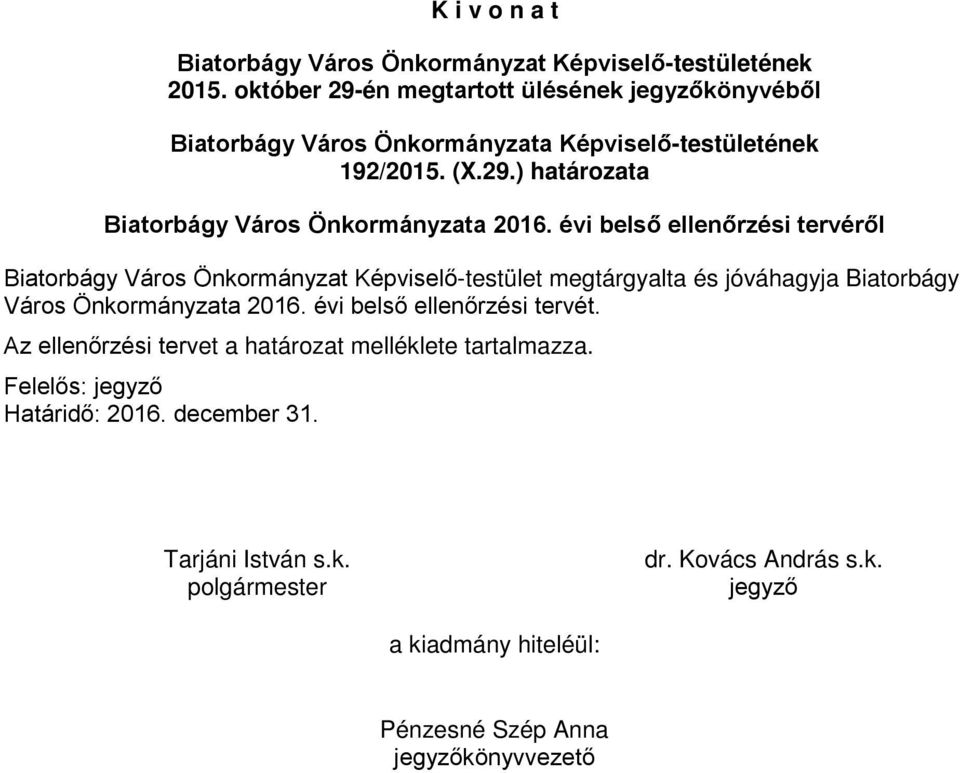 K i v o n a t

Biatorbágy Város Önkormányzat Képviselő-testületének 2015. október 29-én megtartott ülésének jegyzőkönyvéből

Biatorbágy Város Önkormányzata Képviselő-testületének 192/2015. (X.29.) határozata

Biatorbágy Város Önkormányzata 2016. évi belső ellenőrzési tervéről

Biatorbágy Város Önkormányzat Képviselő-testület megtárgyalta és jóváhagyja Biatorbágy Város Önkormányzata 2016. évi belső ellenőrzési tervét.

Az ellenőrzési tervet a határozat melléklete tartalmazza.

Felelős: jegyző
Határidő: 2016. december 31.

Tarjáni István s.k.
polgármester

dr. Kovács András s.k.
jegyző

a kiadmány hiteléül:

Pénzesné Szép Anna
jegyzőkönyvvezető